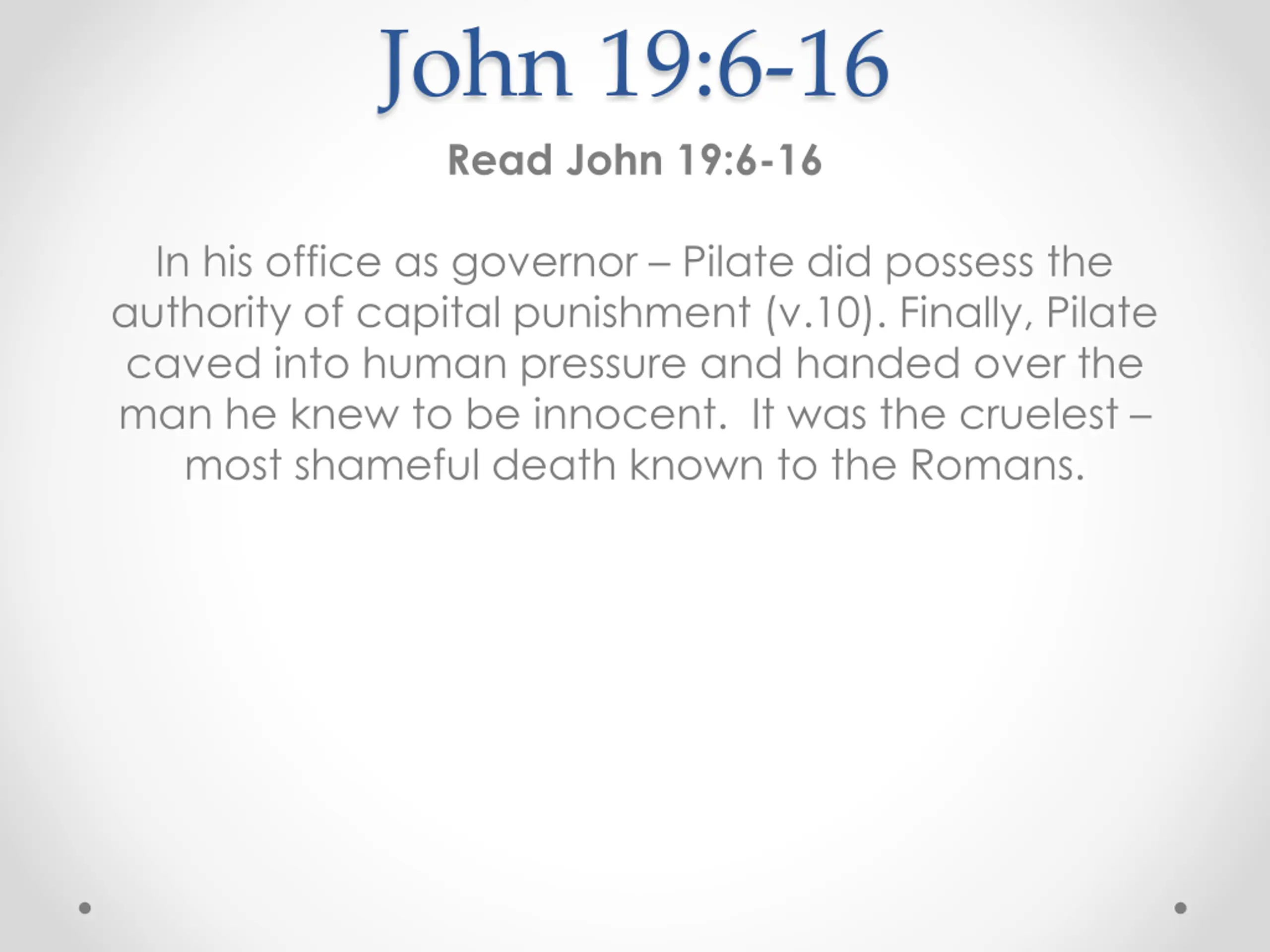 John 19:6-16

Read John 19:6-16

In his office as governor – Pilate did possess the authority of capital punishment (v.10). Finally, Pilate caved into human pressure and handed over the man he knew to be innocent. It was the cruelest – most shameful death known to the Romans.